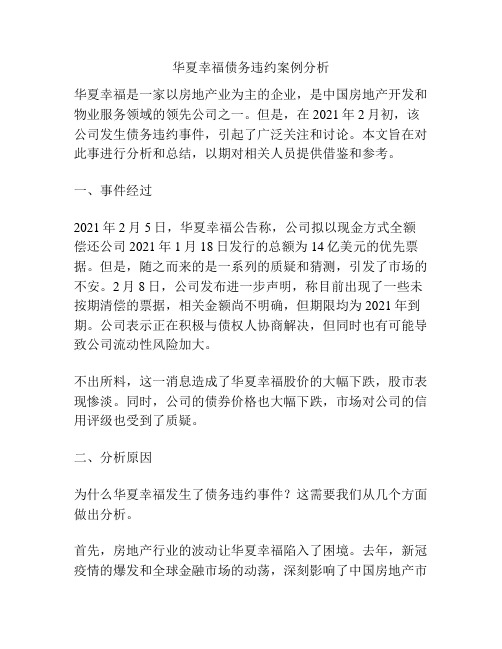 华夏幸福债务违约案例分析

华夏幸福是一家以房地产业为主的企业，是中国房地产开发和物业服务领域的领先公司之一。但是，在 2021 年 2 月初，该公司发生债务违约事件，引起了广泛关注和讨论。本文旨在对此事进行分析和总结，以期对相关人员提供借鉴和参考。

一、事件经过

2021 年 2 月 5 日，华夏幸福公告称，公司拟以现金方式全额偿还公司 2021 年 1 月 18 日发行的总额为 14 亿美元的优先票据。但是，随之而来的是一系列的质疑和猜测，引发了市场的不安。2 月 8 日，公司发布进一步声明，称目前出现了一些未按期清偿的票据，相关金额尚不明确，但期限均为 2021 年到期。公司表示正在积极与债权人协商解决，但同时也有可能导致公司流动性风险加大。

不出所料，这一消息造成了华夏幸福股价的大幅下跌，股市表现惨淡。同时，公司的债券价格也大幅下跌，市场对公司的信用评级也受到了质疑。

二、分析原因

为什么华夏幸福发生了债务违约事件？这需要我们从几个方面做出分析。

首先，房地产行业的波动让华夏幸福陷入了困境。去年，新冠疫情的爆发和全球金融市场的动荡，深刻影响了中国房地产市